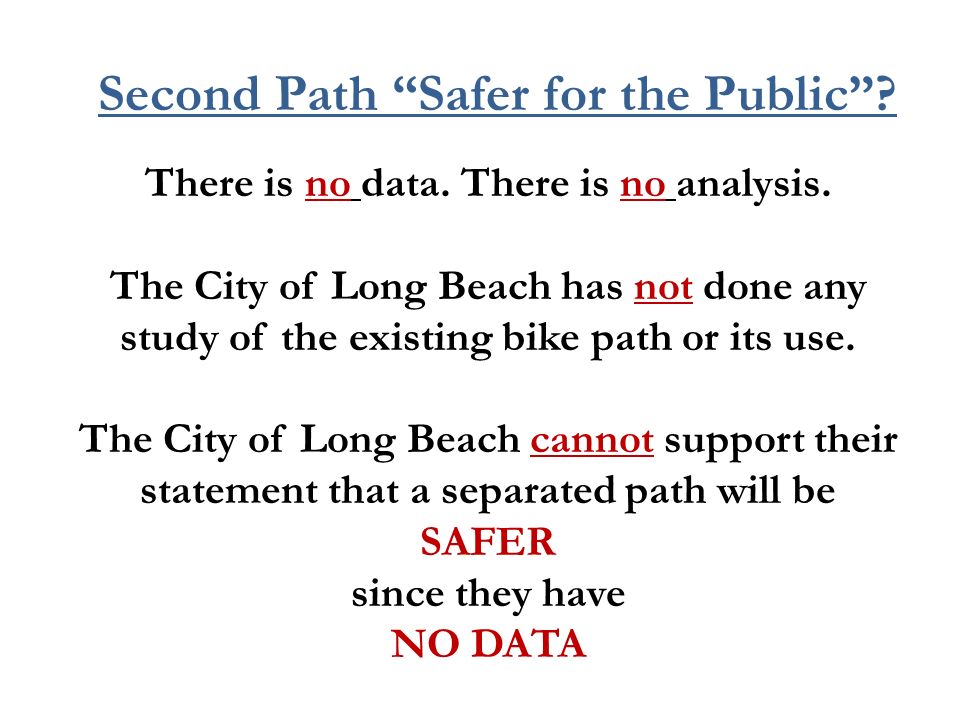 Second Path “Safer for the Public”?

There is no data. There is no analysis.

The City of Long Beach has not done any study of the existing bike path or its use.

The City of Long Beach cannot support their statement that a separated path will be
SAFER
since they have
NO DATA